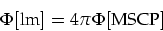 $\Phi[\mathrm{lm}] = 4\pi\Phi[\mathrm{MSCP}]$